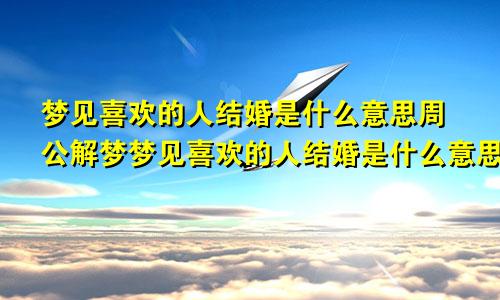 梦见喜欢的人结婚是什么意思周公解梦梦见喜欢的人结婚是什么意思